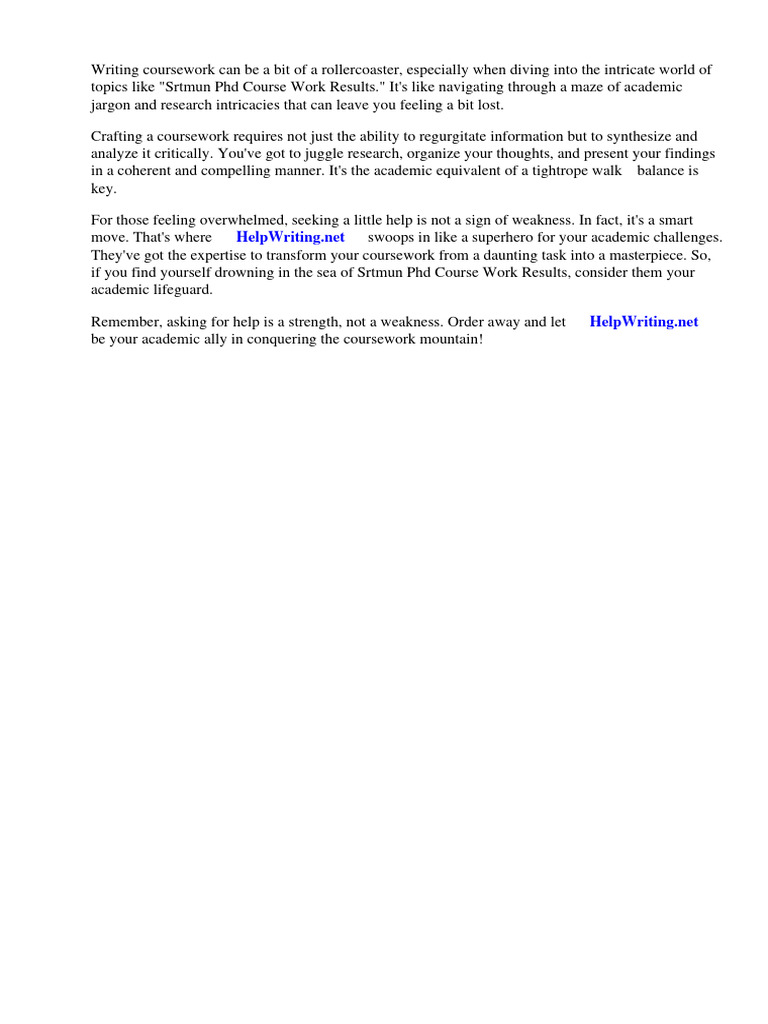 Writing coursework can be a bit of a rollercoaster, especially when diving into the intricate world of topics like "Srtmun Phd Course Work Results." It's like navigating through a maze of academic jargon and research intricacies that can leave you feeling a bit lost.

Crafting a coursework requires not just the ability to regurgitate information but to synthesize and analyze it critically. You've got to juggle research, organize your thoughts, and present your findings in a coherent and compelling manner. It's the academic equivalent of a tightrope walk balance is key.

For those feeling overwhelmed, seeking a little help is not a sign of weakness. In fact, it's a smart move. That's where HelpWriting.net swoops in like a superhero for your academic challenges. They've got the expertise to transform your coursework from a daunting task into a masterpiece. So, if you find yourself drowning in the sea of Srtmun Phd Course Work Results, consider them your academic lifeguard.

Remember, asking for help is a strength, not a weakness. Order away and let HelpWriting.net be your academic ally in conquering the coursework mountain!